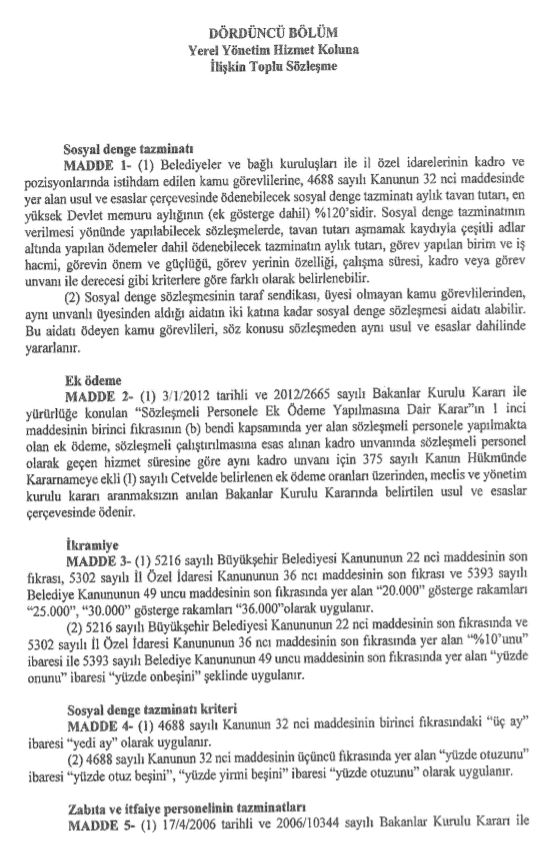 DÖRDÜNCÜ BÖLÜM
Yerel Yönetim Hizmet Koluna
İlişkin Toplu Sözleşme

Sosyal denge tazminatı
MADDE 1- (1) Belediyeler ve bağlı kuruluşları ile il özel idarelerinin kadro ve pozisyonlarında istihdam edilen kamu görevlilerine, 4688 sayılı Kanunun 32 nci maddesinde yer alan usul ve esaslar çerçevesinde ödenebilecek sosyal denge tazminatı aylık tavan tutarı, en yüksek Devlet memuru aylığının (ek gösterge dahil) %120'sidir. Sosyal denge tazminatının verilmesi yönünde yapılabilecek sözleşmelerde, tavan tutarı aşmamak kaydıyla çeşitli adlar altında yapılan ödemeler dahil ödenebilecek tazminatın aylık tutarı, görev yapılan birim ve iş hacmi, görevin önem ve güçlüğü, görev yerinin özelliği, çalışma süresi, kadro veya görev unvanı ile derecesi gibi kriterlere göre farklı olarak belirlenebilir.
(2) Sosyal denge sözleşmesinin taraf sendikası, üyesi olmayan kamu görevlilerinden, aynı unvanlı üyesinden aldığı aidatın iki katına kadar sosyal denge sözleşmesi aidatı alabilir. Bu aidatı ödeyen kamu görevlileri, söz konusu sözleşmeden aynı usul ve esaslar dahilinde yararlanır.

Ek ödeme
MADDE 2- (1) 3/1/2012 tarihli ve 2012/2665 sayılı Bakanlar Kurulu Kararı ile yürürlüğe konulan "Sözleşmeli Personele Ek Ödeme Yapılmasına Dair Karar"ın 1 inci maddesinin birinci fıkrasının (b) bendi kapsamında yer alan sözleşmeli personele yapılmakta olan ek ödeme, sözleşmeli çalıştırılmasına esas alınan kadro unvanında sözleşmeli personel olarak geçen hizmet süresine göre aynı kadro unvanı için 375 sayılı Kanun Hükmünde Kararnameye ekli (I) sayılı Cetvelde belirlenen ek ödeme oranları üzerinden, meclis ve yönetim kurulu kararı aranmaksızın anılan Bakanlar Kurulu Kararında belirtilen usul ve esaslar çerçevesinde ödenir.

İkramiye
MADDE 3- (1) 5216 sayılı Büyükşehir Belediyesi Kanununun 22 nci maddesinin son fıkrası, 5302 sayılı İl Özel İdaresi Kanununun 36 ncı maddesinin son fıkrası ve 5393 sayılı Belediye Kanununun 49 uncu maddesinin son fıkrasında yer alan "20.000" gösterge rakamları "25.000", "30.000" gösterge rakamları "36.000"olarak uygulanır.
(2) 5216 sayılı Büyükşehir Belediyesi Kanununun 22 nci maddesinin son fıkrasında ve 5302 sayılı İl Özel İdaresi Kanununun 36 ncı maddesinin son fıkrasında yer alan "%10'unu" ibaresi ile 5393 sayılı Belediye Kanununun 49 uncu maddesinin son fıkrasında yer alan "yüzde onunu" ibaresi "yüzde onbeşini" şeklinde uygulanır.

Sosyal denge tazminatı kriteri
MADDE 4- (1) 4688 sayılı Kanunun 32 nci maddesinin birinci fıkrasındaki "üç ay" ibaresi "yedi ay" olarak uygulanır.
(2) 4688 sayılı Kanunun 32 nci maddesinin üçüncü fıkrasında yer alan "yüzde otuzunu" ibaresi "yüzde otuz beşini", "yüzde yirmi beşini" ibaresi "yüzde otuzunu" olarak uygulanır.

Zabıta ve itfaiye personelinin tazminatları
MADDE 5- (1) 17/4/2006 tarihli ve 2006/10344 sayılı Bakanlar Kurulu Kararı ile